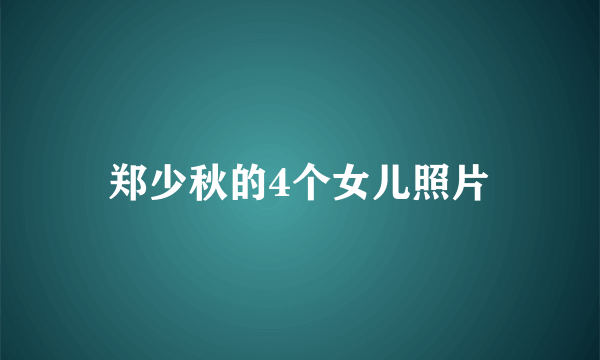 郑少秋的4个女儿照片